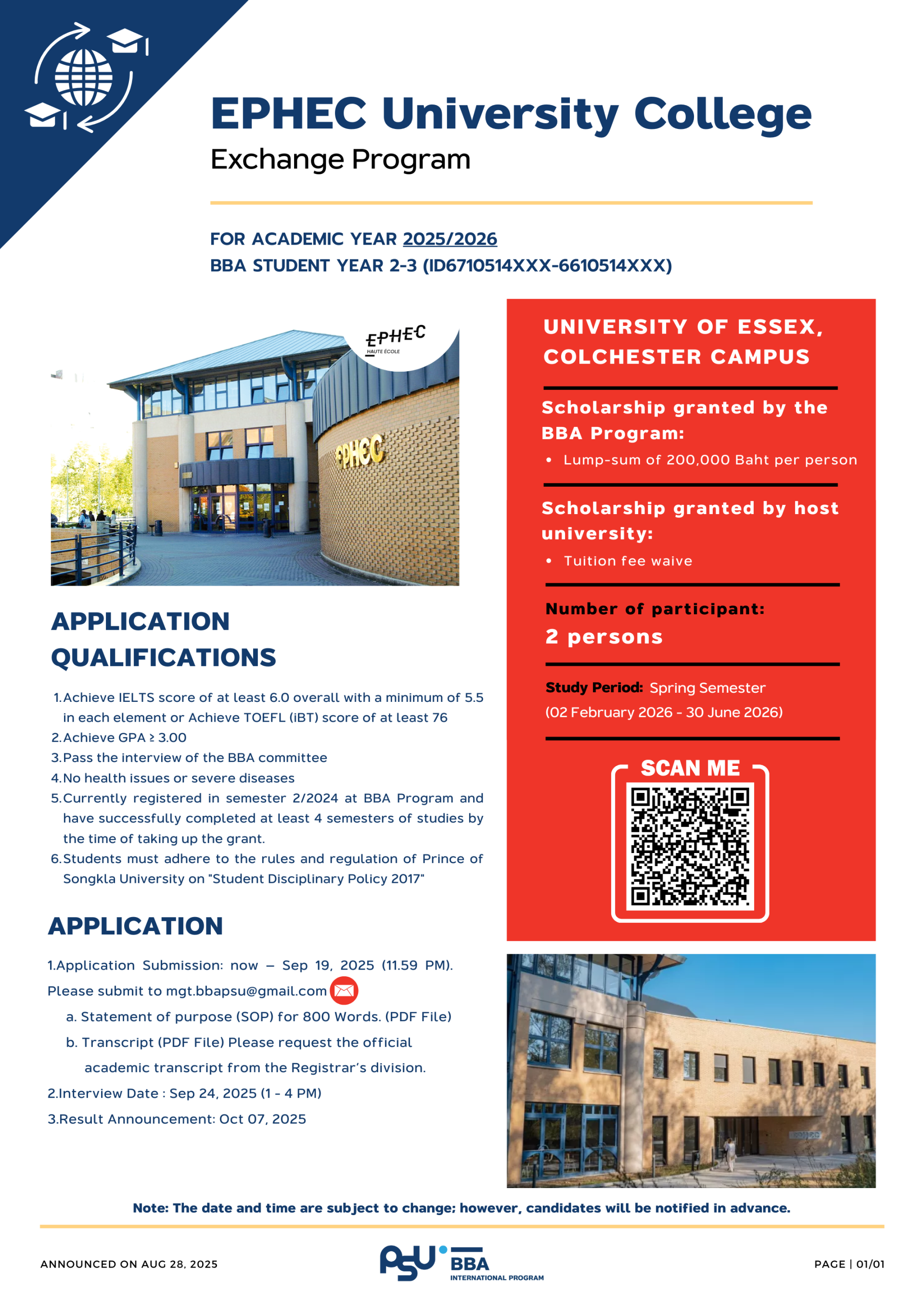 EPHEC University College
Exchange Program

FOR ACADEMIC YEAR 2025/2026
BBA STUDENT YEAR 2-3 (ID6710514XXX-6610514XXX)

EPHEC
HAUTE ÉCOLE

EPHEC

APPLICATION QUALIFICATIONS

1. Achieve IELTS score of at least 6.0 overall with a minimum of 5.5 in each element or Achieve TOEFL (iBT) score of at least 76
2. Achieve GPA ≥ 3.00
3. Pass the interview of the BBA committee
4. No health issues or severe diseases
5. Currently registered in semester 2/2024 at BBA Program and have successfully completed at least 4 semesters of studies by the time of taking up the grant.
6. Students must adhere to the rules and regulation of Prince of Songkla University on "Student Disciplinary Policy 2017"

APPLICATION

1.Application Submission: now – Sep 19, 2025 (11.59 PM). Please submit to mgt.bbapsu@gmail.com
a. Statement of purpose (SOP) for 800 Words. (PDF File)
b. Transcript (PDF File) Please request the official academic transcript from the Registrar's division.
2.Interview Date : Sep 24, 2025 (1 - 4 PM)
3.Result Announcement: Oct 07, 2025

UNIVERSITY OF ESSEX, COLCHESTER CAMPUS

Scholarship granted by the BBA Program:
• Lump-sum of 200,000 Baht per person

Scholarship granted by host university:
• Tuition fee waive

Number of participant:
2 persons

Study Period: Spring Semester
(02 February 2026 - 30 June 2026)

SCAN ME

Note: The date and time are subject to change; however, candidates will be notified in advance.

ANNOUNCED ON AUG 28, 2025

PSU BBA
INTERNATIONAL PROGRAM

PAGE | 01/01